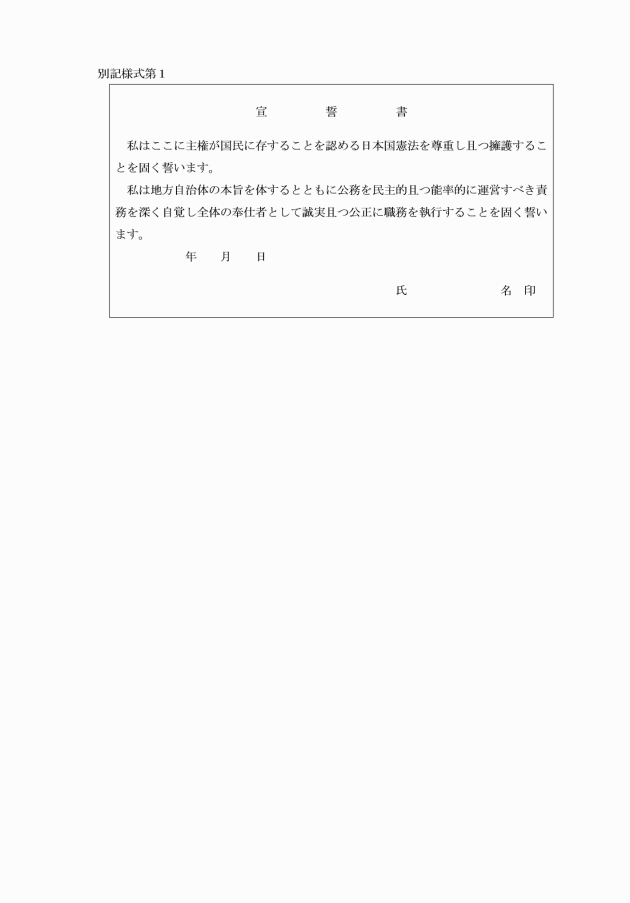 別記様式第１

宣　誓　書

私はここに主権が国民に存することを認める日本国憲法を尊重し且つ擁護することを固く誓います。

私は地方自治体の本旨を体するとともに公務を民主的且つ能率的に運営すべき責務を深く自覚し全体の奉仕者として誠実且つ公正に職務を執行することを固く誓います。

年　月　日

氏　名　印